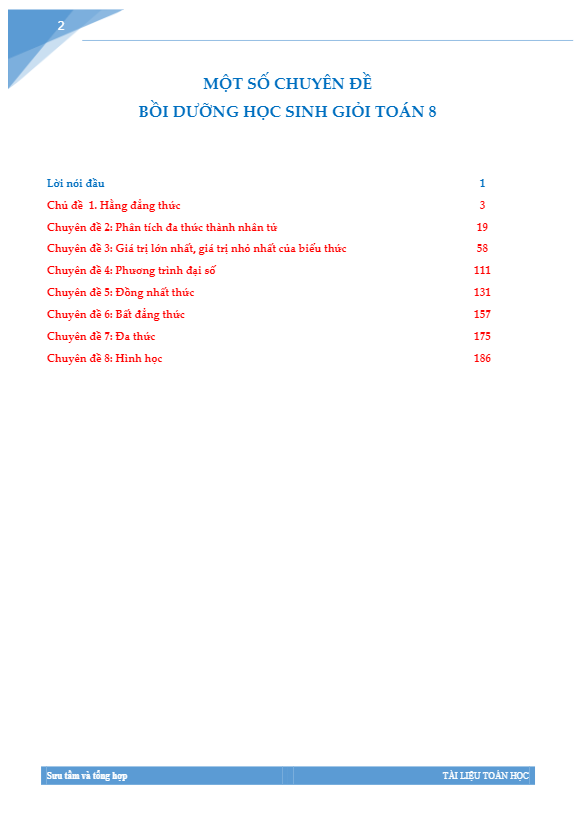 2

MỘT SỐ CHUYÊN ĐỀ
BỒI DƯỠNG HỌC SINH GIỎI TOÁN 8

Lời nói đầu 1
Chủ đề 1. Hằng đẳng thức 3
Chuyên đề 2: Phân tích đa thức thành nhân tử 19
Chuyên đề 3: Giá trị lớn nhất, giá trị nhỏ nhất của biểu thức 58
Chuyên đề 4: Phương trình đại số 111
Chuyên đề 5: Đồng nhất thức 131
Chuyên đề 6: Bất đẳng thức 157
Chuyên đề 7: Đa thức 175
Chuyên đề 8: Hình học 186

Sưu tầm và tổng hợp TÀI LIỆU TOÁN HỌC